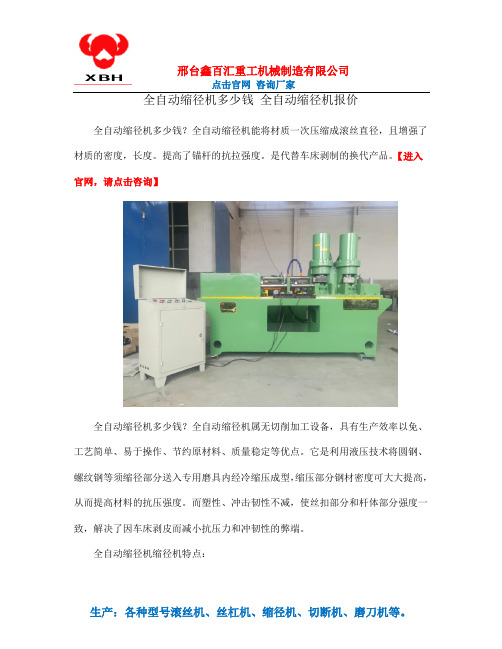 XBH

邢台鑫百汇重工机械制造有限公司
点击官网 咨询厂家

全自动缩径机多少钱 全自动缩径机报价

全自动缩径机多少钱？全自动缩径机能将材质一次压缩成滚丝直径，且增强了材质的密度，长度。提高了锚杆的抗拉强度。是代替车床剥制的换代产品。【进入官网，请点击咨询】

全自动缩径机多少钱？全自动缩径机属无切削加工设备，具有生产效率以免、工艺简单、易于操作、节约原材料、质量稳定等优点。它是利用液压技术将圆钢、螺纹钢等须缩径部分送入专用磨具内经冷缩压成型，缩压部分钢材密度可大大提高，从而提高材料的抗压强度。而塑性、冲击韧性不减，使丝扣部分和杆体部分强度一致，解决了因车床剥皮而减小抗压力和冲韧性的弊端。

全自动缩径机缩径机特点：

生产：各种型号滚丝机、丝杠机、缩径机、切断机、磨刀机等。